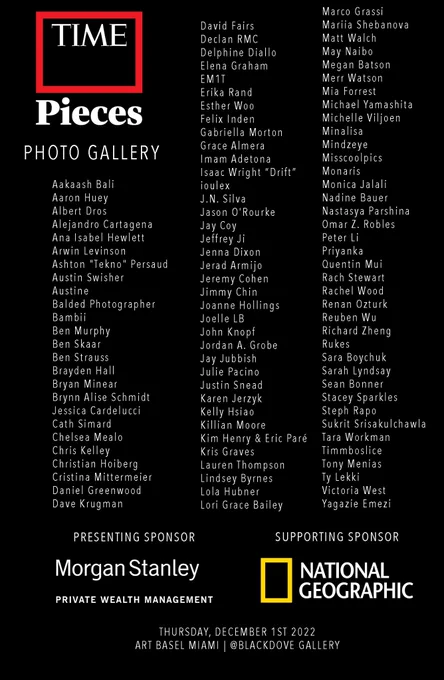 TIME

Pieces

PHOTO GALLERY

Aakaash Bali
Aaron Huey
Albert Dros
Alejandro Cartagena
Ana Isabel Hewlett
Arwin Levinson
Ashton "Tekno" Persaud
Austin Swisher
Austine
Balded Photographer
Bambii
Ben Murphy
Ben Skaar
Ben Strauss
Brayden Hall
Bryan Minear
Brynn Alise Schmidt
Jessica Cardelucci
Cath Simard
Chelsea Mealo
Chris Kelley
Christian Hoiberg
Cristina Mittermeier
Daniel Greenwood
Dave Krugman

David Fairs
Declan RMC
Delphine Diallo
Elena Graham
EM1T
Erika Rand
Esther Woo
Felix Inden
Gabriella Morton
Grace Almera
Imam Adetona
Isaac Wright "Drift"
ioulex
J.N. Silva
Jason O'Rourke
Jay Coy
Jeffrey Ji
Jenna Dixon
Jerad Armijo
Jeremy Cohen
Jimmy Chin
Joanne Hollings
Joelle LB
John Knopf
Jordan A. Grobe
Jay Jubbish
Julie Pacino
Justin Snead
Karen Jerzyk
Kelly Hsiao
Killian Moore
Kim Henry & Eric Paré
Kris Graves
Lauren Thompson
Lindsey Byrnes
Lola Hubner
Lori Grace Bailey

Marco Grassi
Mariia Shebanova
Matt Walch
May Naibo
Megan Batson
Merr Watson
Mia Forrest
Michael Yamashita
Michelle Viljoen
Minalisa
Mindzeye
Misscoolpics
Monaris
Monica Jalali
Nadine Bauer
Nastasya Parshina
Omar Z. Robles
Peter Li
Priyanka
Quentin Mui
Rach Stewart
Rachel Wood
Renan Ozturk
Reuben Wu
Richard Zheng
Rukes
Sara Boychuk
Sarah Lyndsay
Sean Bonner
Stacey Sparkles
Steph Rapo
Sukrit Srisakulchawla
Tara Workman
Timmboslice
Tony Menias
Ty Lekki
Victoria West
Yagazie Emezi

PRESENTING SPONSOR

Morgan Stanley

PRIVATE WEALTH MANAGEMENT

SUPPORTING SPONSOR

NATIONAL GEOGRAPHIC

THURSDAY, DECEMBER 1ST 2022
ART BASEL MIAMI | @BLACKDOVE GALLERY